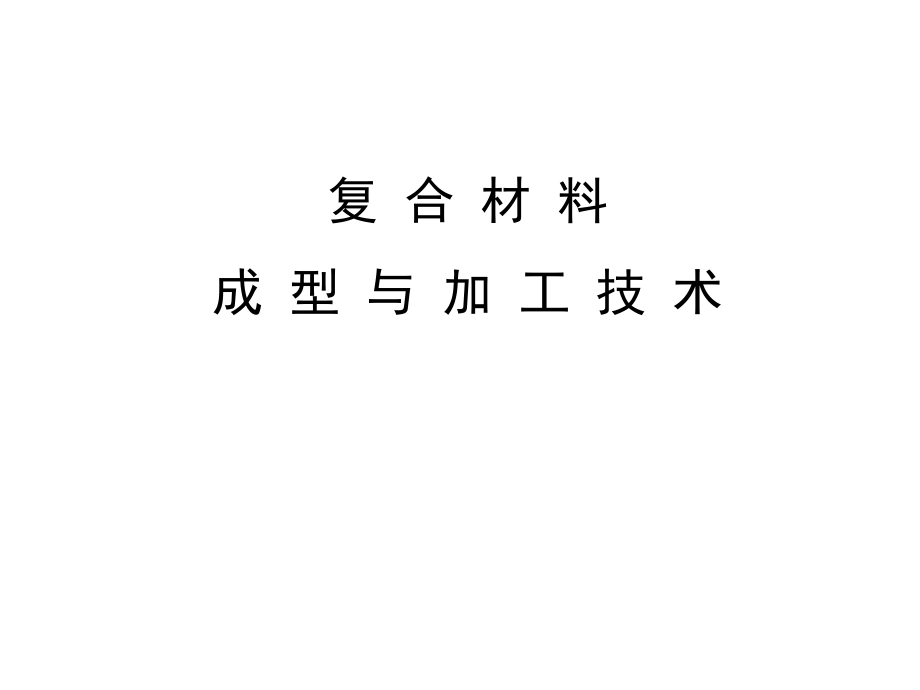 复 合 材 料

成 型 与 加 工 技 术